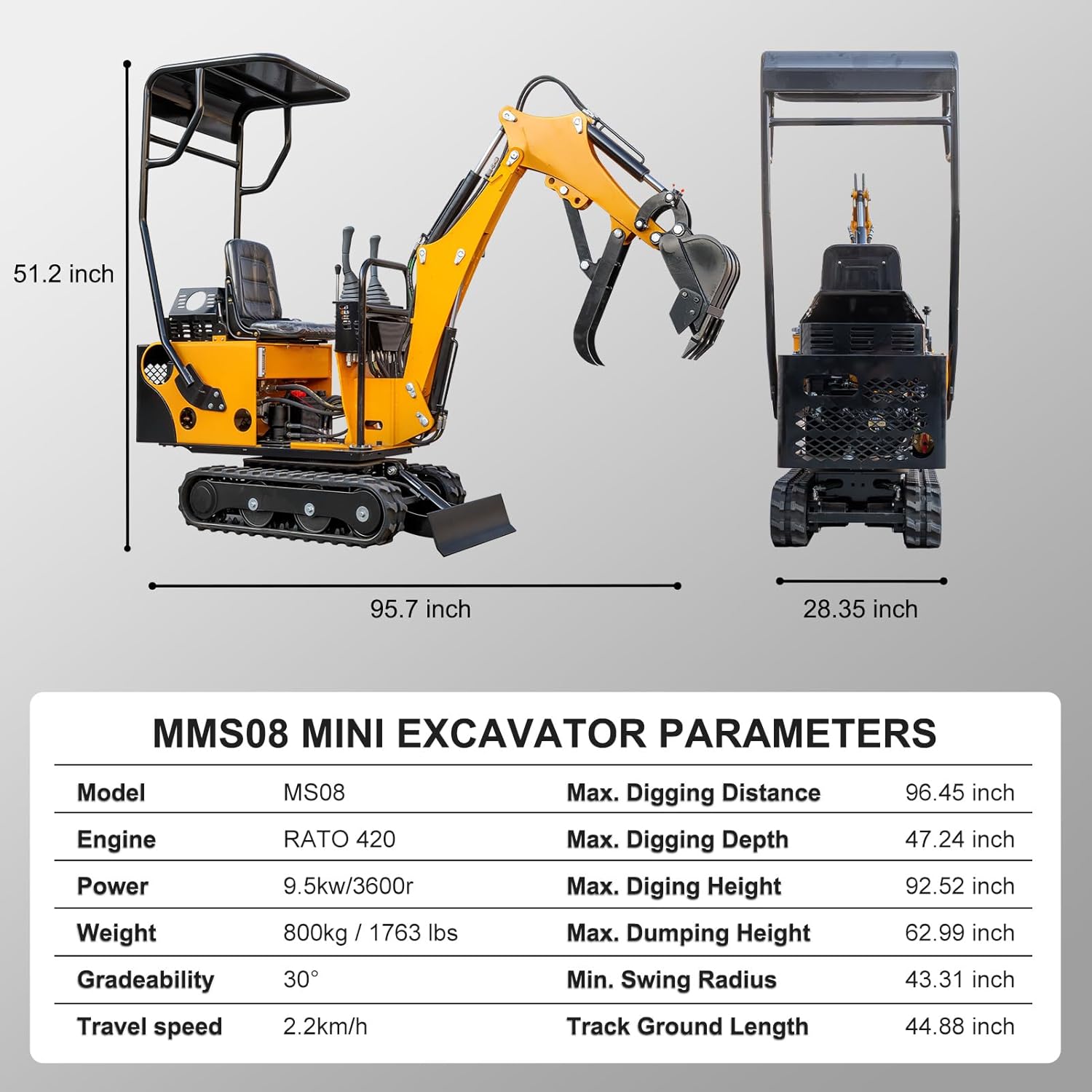 51.2 inch

95.7 inch

28.35 inch

MMS08 MINI EXCAVATOR PARAMETERS

| Model | MS08 | Max. Digging Distance | 96.45 inch |
|---|---|---|---|
| Engine | RATO 420 | Max. Digging Depth | 47.24 inch |
| Power | 9.5kw/3600r | Max. Diging Height | 92.52 inch |
| Weight | 800kg / 1763 lbs | Max. Dumping Height | 62.99 inch |
| Gradeability | 30° | Min. Swing Radius | 43.31 inch |
| Travel speed | 2.2km/h | Track Ground Length | 44.88 inch |